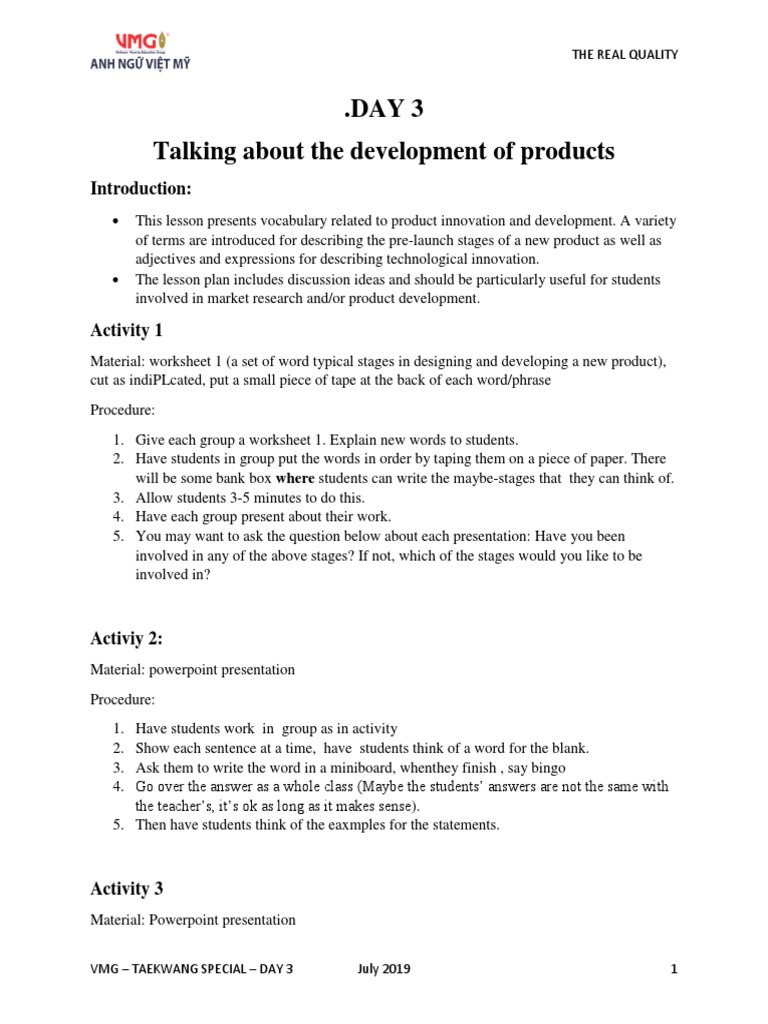 VMG
ANH NGỮ VIỆT MỸ

THE REAL QUALITY

.DAY 3

Talking about the development of products

Introduction:

• This lesson presents vocabulary related to product innovation and development. A variety of terms are introduced for describing the pre-launch stages of a new product as well as adjectives and expressions for describing technological innovation.
• The lesson plan includes discussion ideas and should be particularly useful for students involved in market research and/or product development.

Activity 1

Material: worksheet 1 (a set of word typical stages in designing and developing a new product), cut as indiPLcated, put a small piece of tape at the back of each word/phrase

Procedure:

1. Give each group a worksheet 1. Explain new words to students.
2. Have students in group put the words in order by taping them on a piece of paper. There will be some bank box where students can write the maybe-stages that they can think of.
3. Allow students 3-5 minutes to do this.
4. Have each group present about their work.
5. You may want to ask the question below about each presentation: Have you been involved in any of the above stages? If not, which of the stages would you like to be involved in?

Activiy 2:

Material: powerpoint presentation

Procedure:

1. Have students work in group as in activity
2. Show each sentence at a time, have students think of a word for the blank.
3. Ask them to write the word in a miniboard, whenthey finish , say bingo
4. Go over the answer as a whole class (Maybe the students' answers are not the same with the teacher's, it's ok as long as it makes sense).
5. Then have students think of the eaxmples for the statements.

Activity 3

Material: Powerpoint presentation

VMG – TAEKWANG SPECIAL – DAY 3 July 2019 1